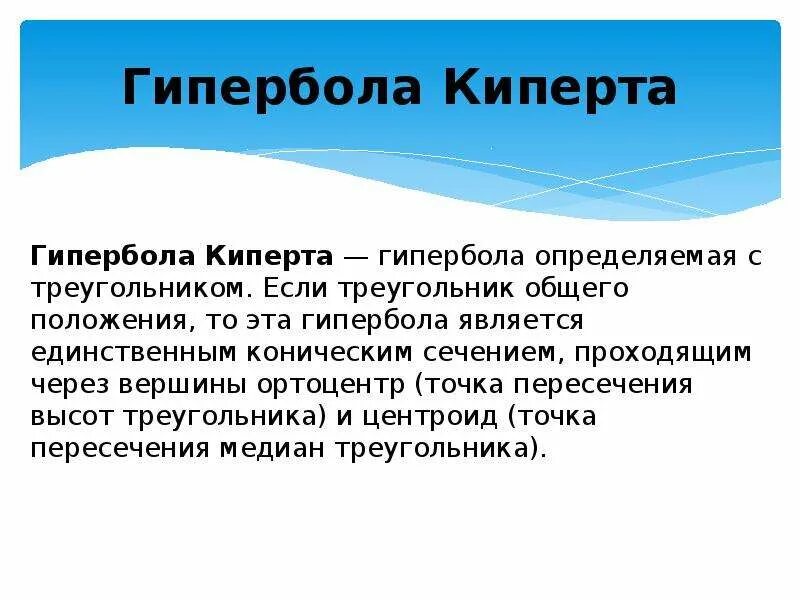 Гипербола Киперта

Гипербола Киперта — гипербола определяемая с треугольником. Если треугольник общего положения, то эта гипербола является единственным коническим сечением, проходящим через вершины ортоцентр (точка пересечения высот треугольника) и центроид (точка пересечения медиан треугольника).